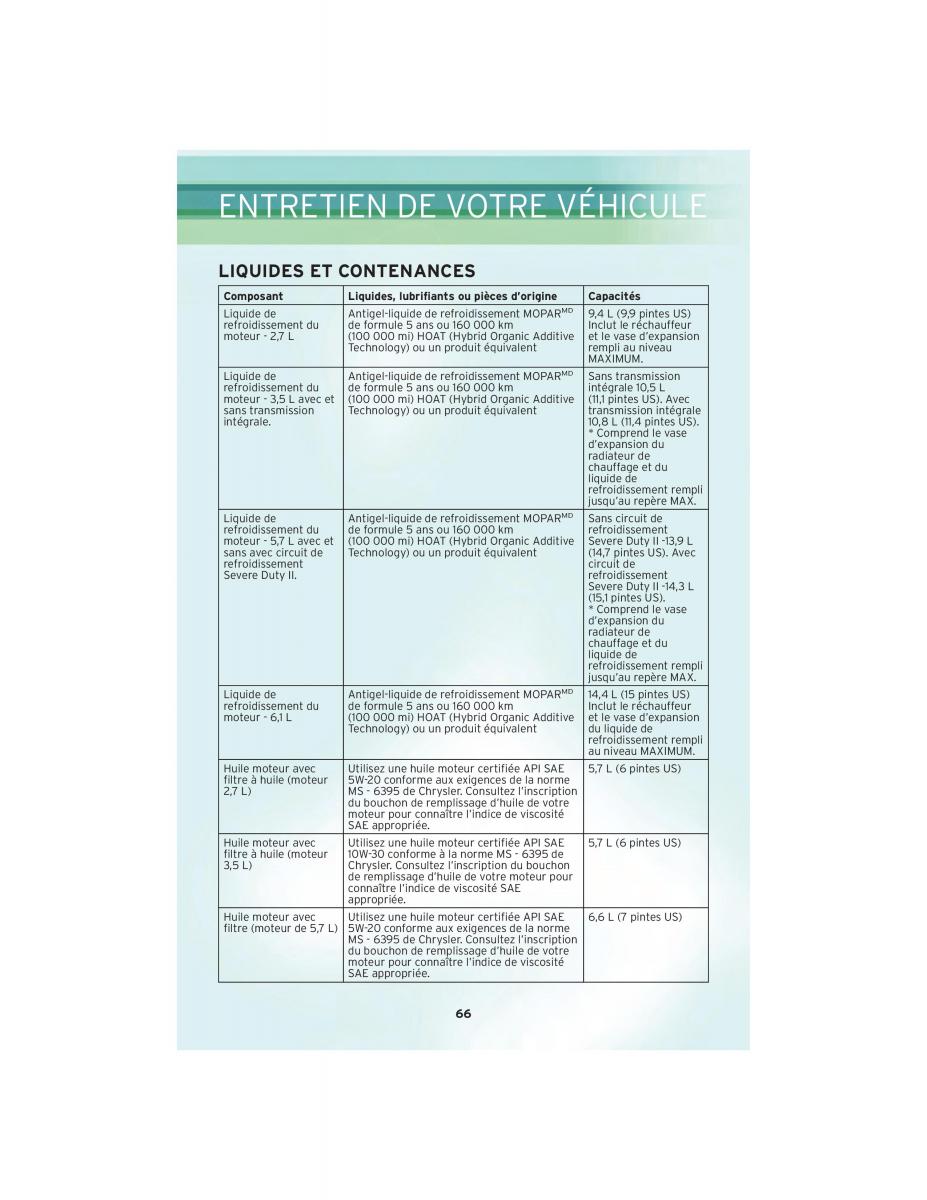 ENTRETIEN DE VOTRE VÉHICULE

LIQUIDES ET CONTENANCES

| Composant | Liquides, lubrifiants ou pièces d'origine | Capacités |
|---|---|---|
| Liquide de refroidissement du moteur - 2,7 L | Antigel-liquide de refroidissement MOPAR$^{MD}$ de formule 5 ans ou 160 000 km (100 000 mi) HOAT (Hybrid Organic Additive Technology) ou un produit équivalent | 9,4 L (9,9 pintes US) Inclut le réchauffeur et le vase d'expansion rempli au niveau MAXIMUM. |
| Liquide de refroidissement du moteur - 3,5 L avec et sans transmission intégrale. | Antigel-liquide de refroidissement MOPAR$^{MD}$ de formule 5 ans ou 160 000 km (100 000 mi) HOAT (Hybrid Organic Additive Technology) ou un produit équivalent | Sans transmission intégrale 10,5 L (11,1 pintes US). Avec transmission intégrale 10,8 L (11,4 pintes US). * Comprend le vase d'expansion du radiateur de chauffage et du liquide de refroidissement rempli jusqu'au repère MAX. |
| Liquide de refroidissement du moteur - 5,7 L avec et sans avec circuit de refroidissement Severe Duty II. | Antigel-liquide de refroidissement MOPAR$^{MD}$ de formule 5 ans ou 160 000 km (100 000 mi) HOAT (Hybrid Organic Additive Technology) ou un produit équivalent | Sans circuit de refroidissement Severe Duty II -13,9 L (14,7 pintes US). Avec circuit de refroidissement Severe Duty II -14,3 L (15,1 pintes US). * Comprend le vase d'expansion du radiateur de chauffage et du liquide de refroidissement rempli jusqu'au repère MAX. |
| Liquide de refroidissement du moteur - 6,1 L | Antigel-liquide de refroidissement MOPAR$^{MD}$ de formule 5 ans ou 160 000 km (100 000 mi) HOAT (Hybrid Organic Additive Technology) ou un produit équivalent | 14,4 L (15 pintes US) Inclut le réchauffeur et le vase d'expansion du liquide de refroidissement rempli au niveau MAXIMUM. |
| Huile moteur avec filtre à huile (moteur 2,7 L) | Utilisez une huile moteur certifiée API SAE 5W-20 conforme aux exigences de la norme MS - 6395 de Chrysler. Consultez l'inscription du bouchon de remplissage d'huile de votre moteur pour connaître l'indice de viscosité SAE appropriée. | 5,7 L (6 pintes US) |
| Huile moteur avec filtre à huile (moteur 3,5 L) | Utilisez une huile moteur certifiée API SAE 10W-30 conforme à la norme MS - 6395 de Chrysler. Consultez l'inscription du bouchon de remplissage d'huile de votre moteur pour connaître l'indice de viscosité SAE appropriée. | 5,7 L (6 pintes US) |
| Huile moteur avec filtre (moteur de 5,7 L) | Utilisez une huile moteur certifiée API SAE 5W-20 conforme aux exigences de la norme MS - 6395 de Chrysler. Consultez l'inscription du bouchon de remplissage d'huile de votre moteur pour connaître l'indice de viscosité SAE appropriée. | 6,6 L (7 pintes US) |

66